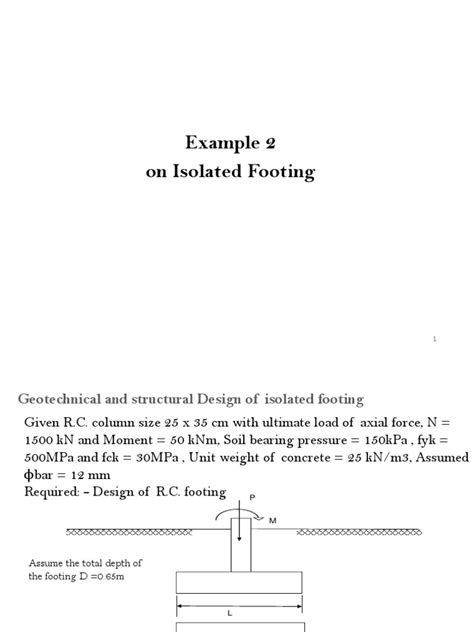 Example 2
on Isolated Footing

1

Geotechnical and structural Design of isolated footing

Given R.C. column size 25 x 35 cm with ultimate load of axial force, N = 1500 kN and Moment = 50 kNm, Soil bearing pressure = 150kPa , fyk = 500MPa and fck = 30MPa , Unit weight of concrete = 25 kN/m3, Assumed ϕbar = 12 mm
Required: - Design of R.C. footing

P

M

Assume the total depth of the footing D =0.65m

L